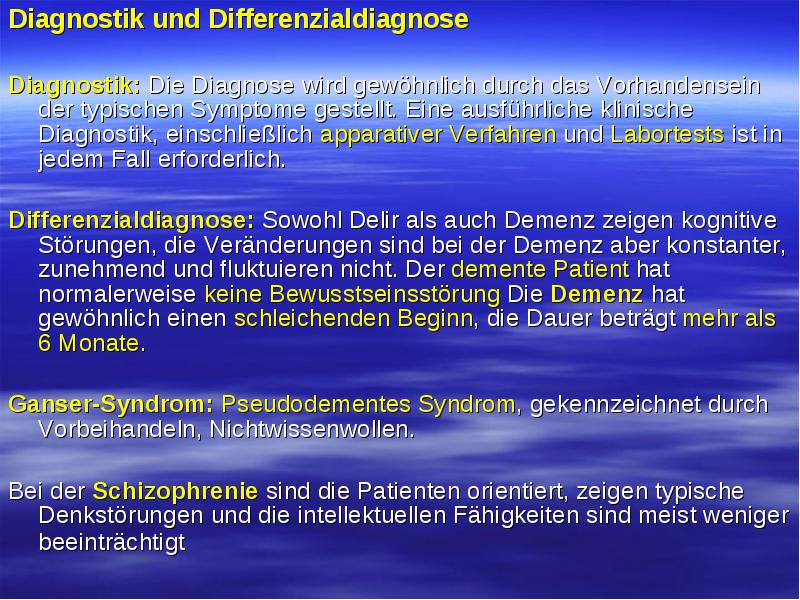 Diagnostik und Differenzialdiagnose

Diagnostik: Die Diagnose wird gewöhnlich durch das Vorhandensein der typischen Symptome gestellt. Eine ausführliche klinische Diagnostik, einschließlich apparativer Verfahren und Labortests ist in jedem Fall erforderlich.

Differenzialdiagnose: Sowohl Delir als auch Demenz zeigen kognitive Störungen, die Veränderungen sind bei der Demenz aber konstanter, zunehmend und fluktuieren nicht. Der demente Patient hat normalerweise keine Bewusstseinsstörung Die Demenz hat gewöhnlich einen schleichenden Beginn, die Dauer beträgt mehr als 6 Monate.

Ganser-Syndrom: Pseudodementes Syndrom, gekennzeichnet durch Vorbeihandeln, Nichtwissenwollen.

Bei der Schizophrenie sind die Patienten orientiert, zeigen typische Denkstörungen und die intellektuellen Fähigkeiten sind meist weniger beeinträchtigt